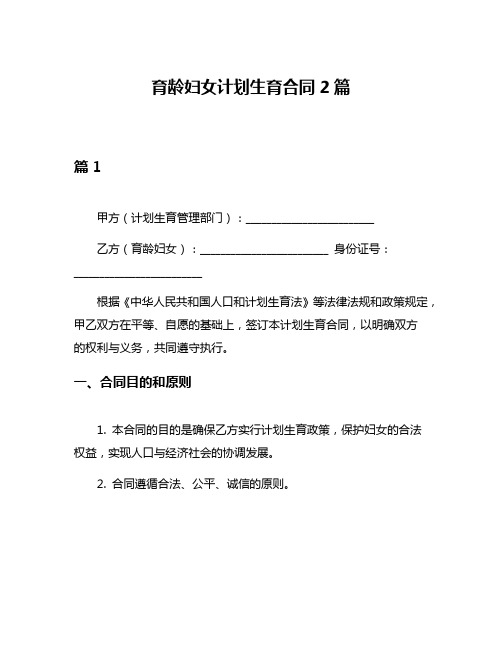 育龄妇女计划生育合同 2 篇

篇 1

甲方（计划生育管理部门）：______________________

乙方（育龄妇女）：______________________ 身份证号：______________________

根据《中华人民共和国人口和计划生育法》等法律法规和政策规定，甲乙双方在平等、自愿的基础上，签订本计划生育合同，以明确双方的权利与义务，共同遵守执行。

一、合同目的和原则

1. 本合同的目的是确保乙方实行计划生育政策，保护妇女的合法权益，实现人口与经济社会的协调发展。

2. 合同遵循合法、公平、诚信的原则。